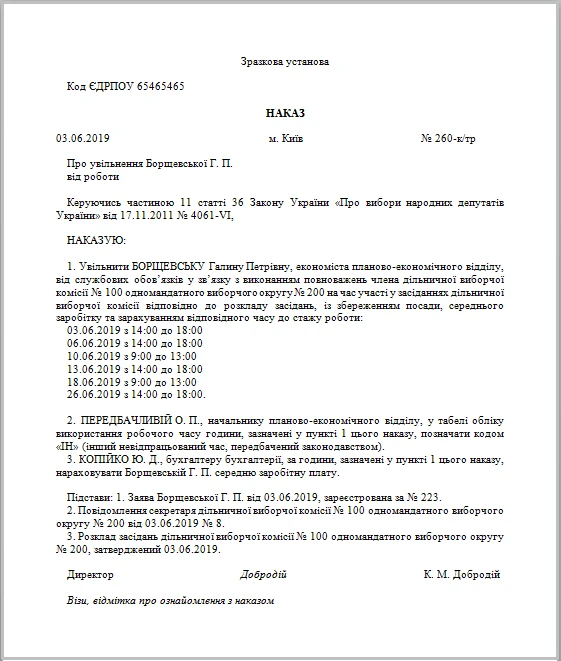 Зразкова установа

Код ЄДРПОУ 65465465

НАКАЗ

03.06.2019 м. Київ № 260-к/тр

Про увільнення Борщевської Г. П.
від роботи

Керуючись частиною 11 статті 36 Закону України «Про вибори народних депутатів України» від 17.11.2011 № 4061-VI,

НАКАЗУЮ:

1. Увільнити БОРЩЕВСЬКУ Галину Петрівну, економіста планово-економічного відділу, від службових обов'язків у зв'язку з виконанням повноважень члена дільничної виборчої комісії № 100 одномандатного виборчого округу № 200 на час участі у засіданнях дільничної виборчої комісії відповідно до розкладу засідань, із збереженням посади, середнього заробітку та зарахуванням відповідного часу до стажу роботи:
03.06.2019 з 14:00 до 18:00
06.06.2019 з 14:00 до 18:00
10.06.2019 з 9:00 до 13:00
13.06.2019 з 14:00 до 18:00
18.06.2019 з 9:00 до 13:00
26.06.2019 з 14:00 до 18:00.

2. ПЕРЕДБАЧЛИВІЙ О. П., начальнику планово-економічного відділу, у табелі обліку використання робочого часу години, зазначені у пункті 1 цього наказу, позначати кодом «ІН» (інший невідпрацьований час, передбачений законодавством).
3. КОПІЙКО Ю. Д., бухгалтеру бухгалтерії, за години, зазначені у пункті 1 цього наказу, нараховувати Борщевській Г. П. середню заробітну плату.

Підстави: 1. Заява Борщевської Г. П. від 03.06.2019, зареєстрована за № 223.
2. Повідомлення секретаря дільничної виборчої комісії № 100 одномандатного виборчого округу № 200 від 03.06.2019 № 8.
3. Розклад засідань дільничної виборчої комісії № 100 одномандатного виборчого округу № 200, затверджений 03.06.2019.

Директор Добродій К. М. Добродій

Візи, відмітка про ознайомлення з наказом